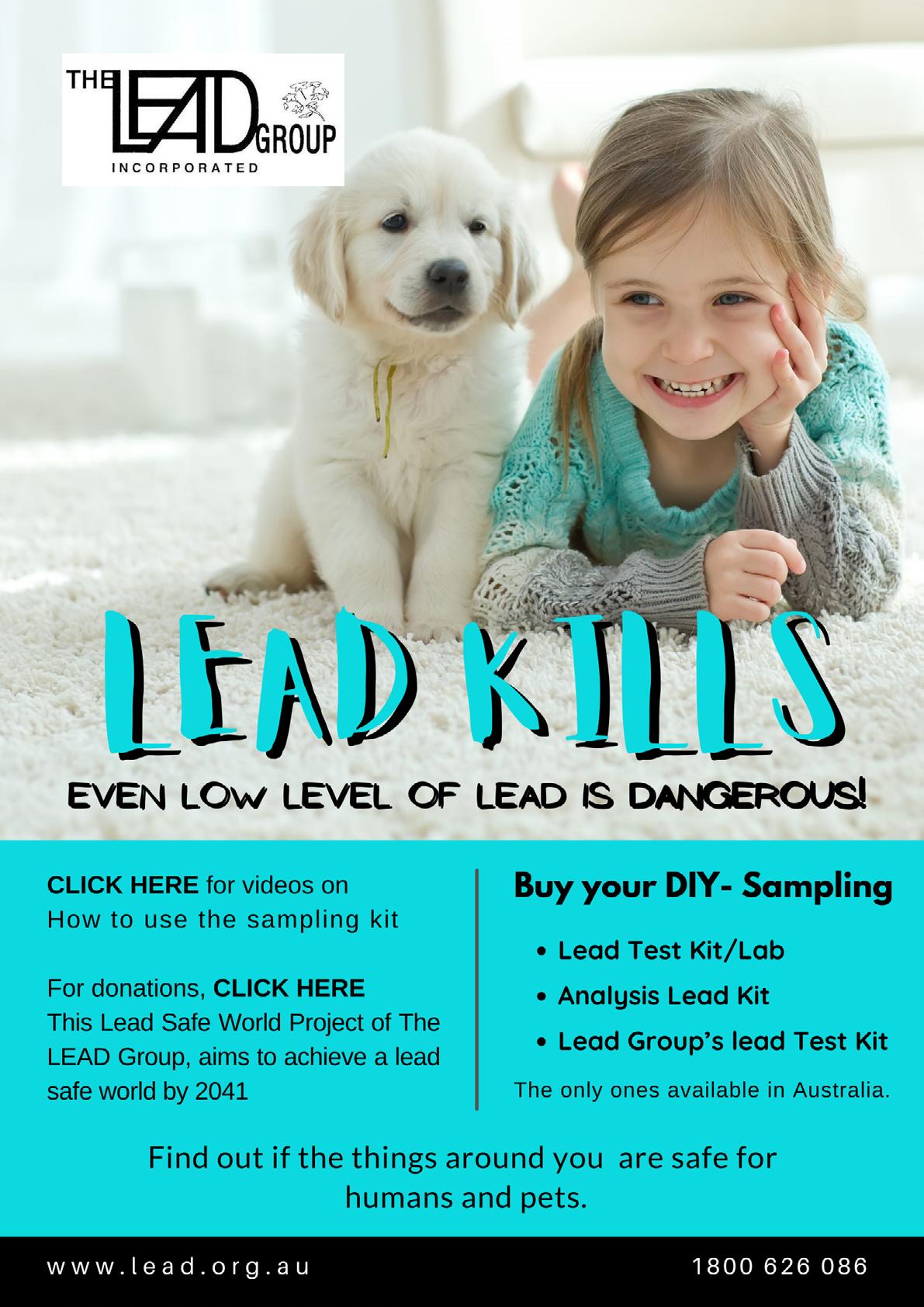 THE LEAD GROUP INCORPORATED

LEAD KILLS

EVEN LOW LEVEL OF LEAD IS DANGEROUS!

CLICK HERE for videos on How to use the sampling kit

For donations, CLICK HERE
This Lead Safe World Project of The LEAD Group, aims to achieve a lead safe world by 2041

Buy your DIY- Sampling

• Lead Test Kit/Lab
• Analysis Lead Kit
• Lead Group's lead Test Kit

The only ones available in Australia.

Find out if the things around you are safe for humans and pets.

www.lead.org.au

1800 626 086